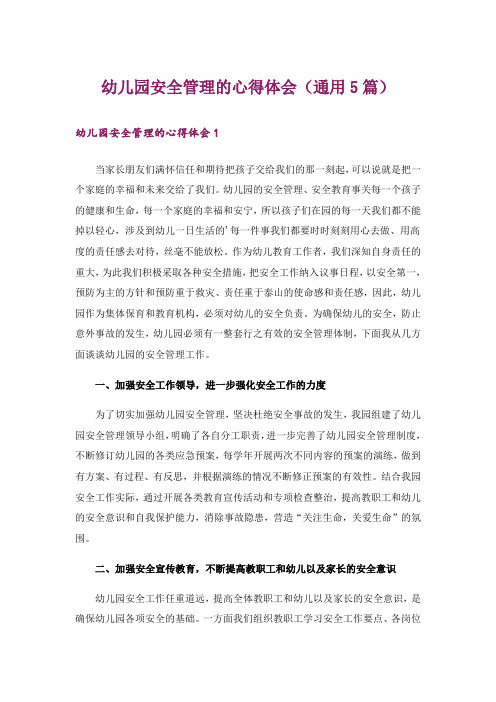 幼儿园安全管理的心得体会（通用5篇）

幼儿园安全管理的心得体会1

当家长朋友们满怀信任和期待把孩子交给我们的那一刻起，可以说就是把一个家庭的幸福和未来交给了我们。幼儿园的安全管理、安全教育事关每一个孩子的健康和生命，每一个家庭的幸福和安宁，所以孩子们在园的每一天我们都不能掉以轻心，涉及到幼儿一日生活的'每一件事我们都要时时刻刻用心去做、用高度的责任感去对待，丝毫不能放松。作为幼儿教育工作者，我们深知自身责任的重大，为此我们积极采取各种安全措施，把安全工作纳入议事日程，以安全第一，预防为主的方针和预防重于救灾、责任重于泰山的使命感和责任感，因此，幼儿园作为集体保育和教育机构，必须对幼儿的安全负责。为确保幼儿的安全，防止意外事故的发生，幼儿园必须有一整套行之有效的安全管理体制，下面我从几方面谈谈幼儿园的安全管理工作。

一、加强安全工作领导，进一步强化安全工作的力度

为了切实加强幼儿园安全管理，坚决杜绝安全事故的发生，我园组建了幼儿园安全管理领导小组，明确了各自分工职责，进一步完善了幼儿园安全管理制度，不断修订幼儿园的各类应急预案，每学年开展两次不同内容的预案的演练，做到有方案、有过程、有反思，并根据演练的情况不断修正预案的有效性。结合我园安全工作实际，通过开展各类教育宣传活动和专项检查整治，提高教职工和幼儿的安全意识和自我保护能力，消除事故隐患，营造“关注生命，关爱生命”的氛围。

二、加强安全宣传教育，不断提高教职工和幼儿以及家长的安全意识

幼儿园安全工作任重道远，提高全体教职工和幼儿以及家长的安全意识，是确保幼儿园各项安全的基础。一方面我们组织教职工学习安全工作要点、各岗位